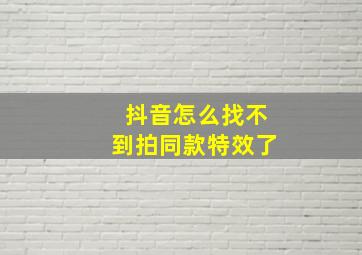 抖音怎么找不到拍同款特效了